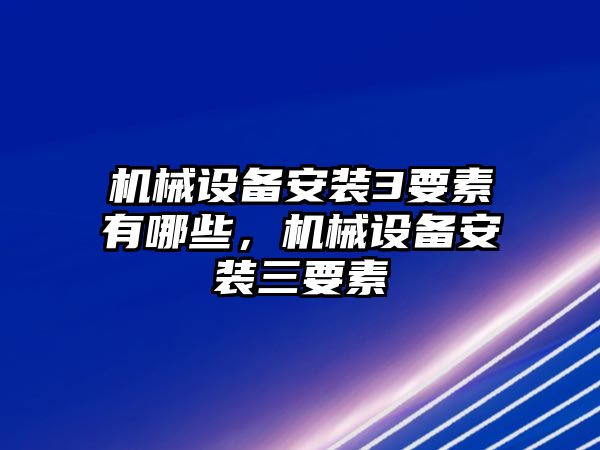 机械设备安装3要素有哪些，机械设备安装三要素